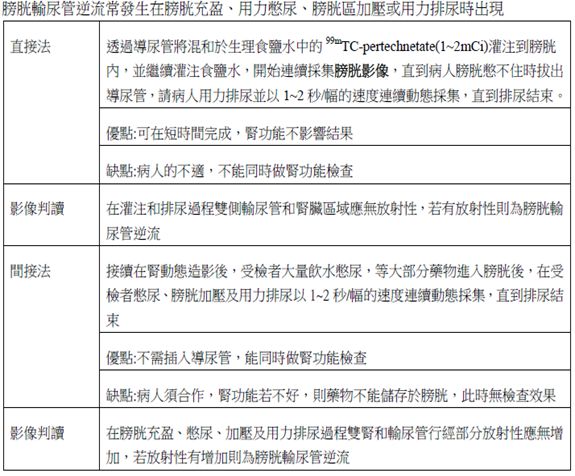 膀胱輸尿管逆流常發生在膀胱充盈、用力憋尿、膀胱區加壓或用力排尿時出現

| | |
|---|---|
| 直接法 | 透過導尿管將混和於生理食鹽水中的 $^{99m}$TC-pertechnetate(1~2mCi)灌注到膀胱內，並繼續灌注食鹽水，開始連續採集膀胱影像，直到病人膀胱憋不住時拔出導尿管，請病人用力排尿並以 1~2 秒/幅的速度連續動態採集，直到排尿結束。 |
| | 優點:可在短時間完成，腎功能不影響結果 |
| | 缺點:病人的不適，不能同時做腎功能檢查 |
| 影像判讀 | 在灌注和排尿過程雙側輸尿管和腎臟區域應無放射性，若有放射性則為膀胱輸尿管逆流 |
| 間接法 | 接續在腎動態造影後，受檢者大量飲水憋尿，等大部分藥物進入膀胱後，在受檢者憋尿、膀胱加壓及用力排尿以 1~2 秒/幅的速度連續動態採集，直到排尿結束 |
| | 優點:不需插入導尿管，能同時做腎功能檢查 |
| | 缺點:病人須合作，腎功能若不好，則藥物不能儲存於膀胱，此時無檢查效果 |
| 影像判讀 | 在膀胱充盈、憋尿、加壓及用力排尿過程雙腎和輸尿管行經部分放射性應無增加，若放射性有增加則為膀胱輸尿管逆流 |